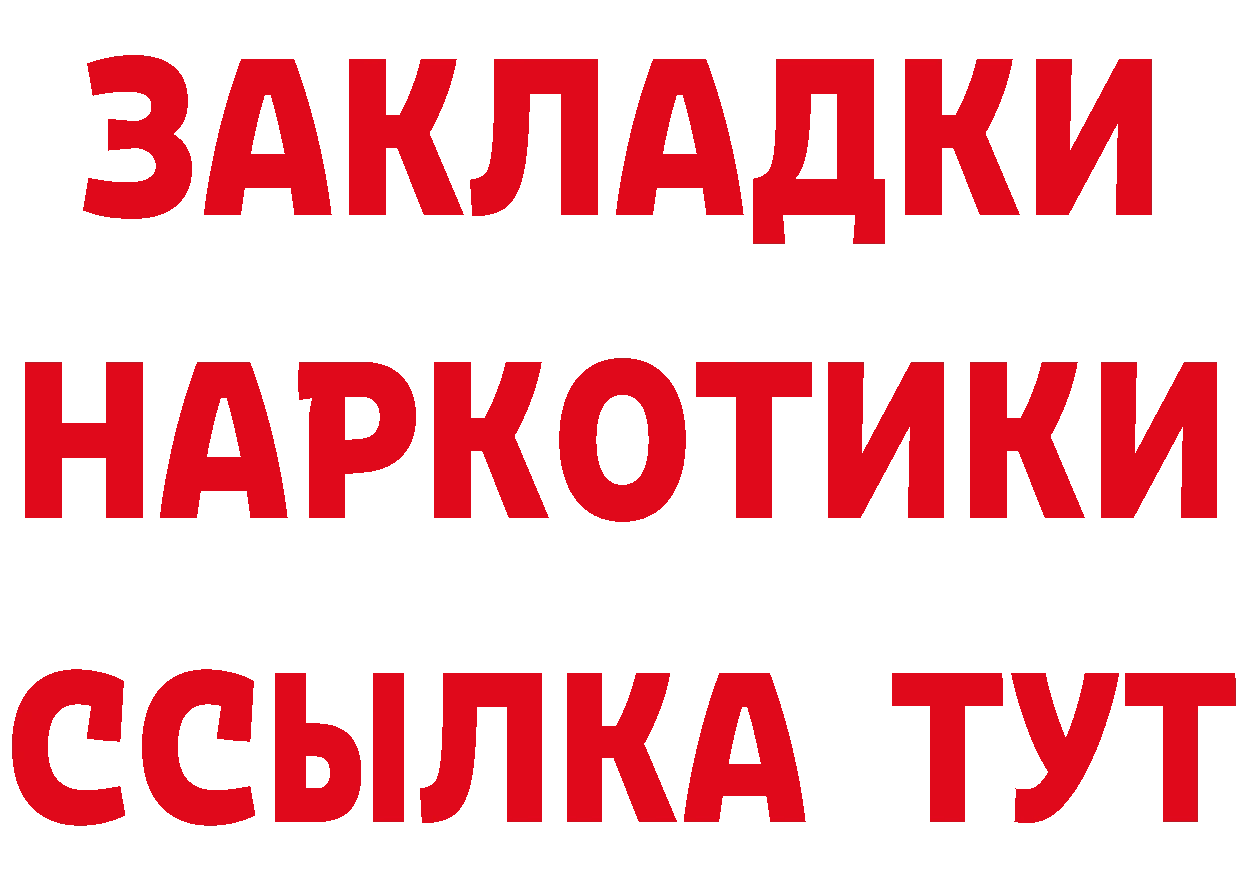 ЗАКЛАДКИ НАРКОТИКИ ССЫЛКА ТУТ